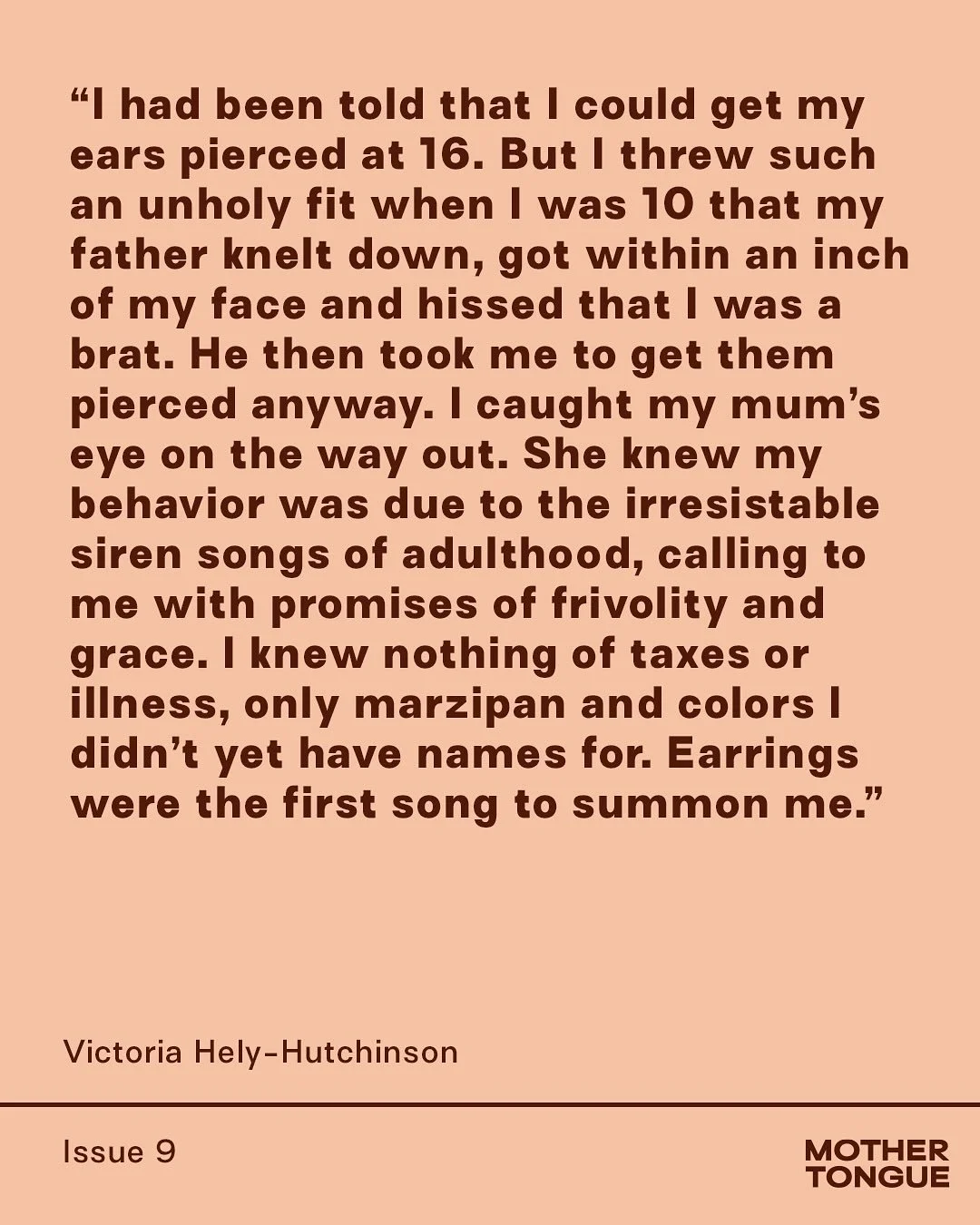 “I had been told that I could get my ears pierced at 16. But I threw such an unholy fit when I was 10 that my father knelt down, got within an inch of my face and hissed that I was a brat. He then took me to get them pierced anyway. I caught my mum’s eye on the way out. She knew my behavior was due to the irresistable siren songs of adulthood, calling to me with promises of frivolity and grace. I knew nothing of taxes or illness, only marzipan and colors I didn’t yet have names for. Earrings were the first song to summon me.”

Victoria Hely-Hutchinson

Issue 9

MOTHER TONGUE